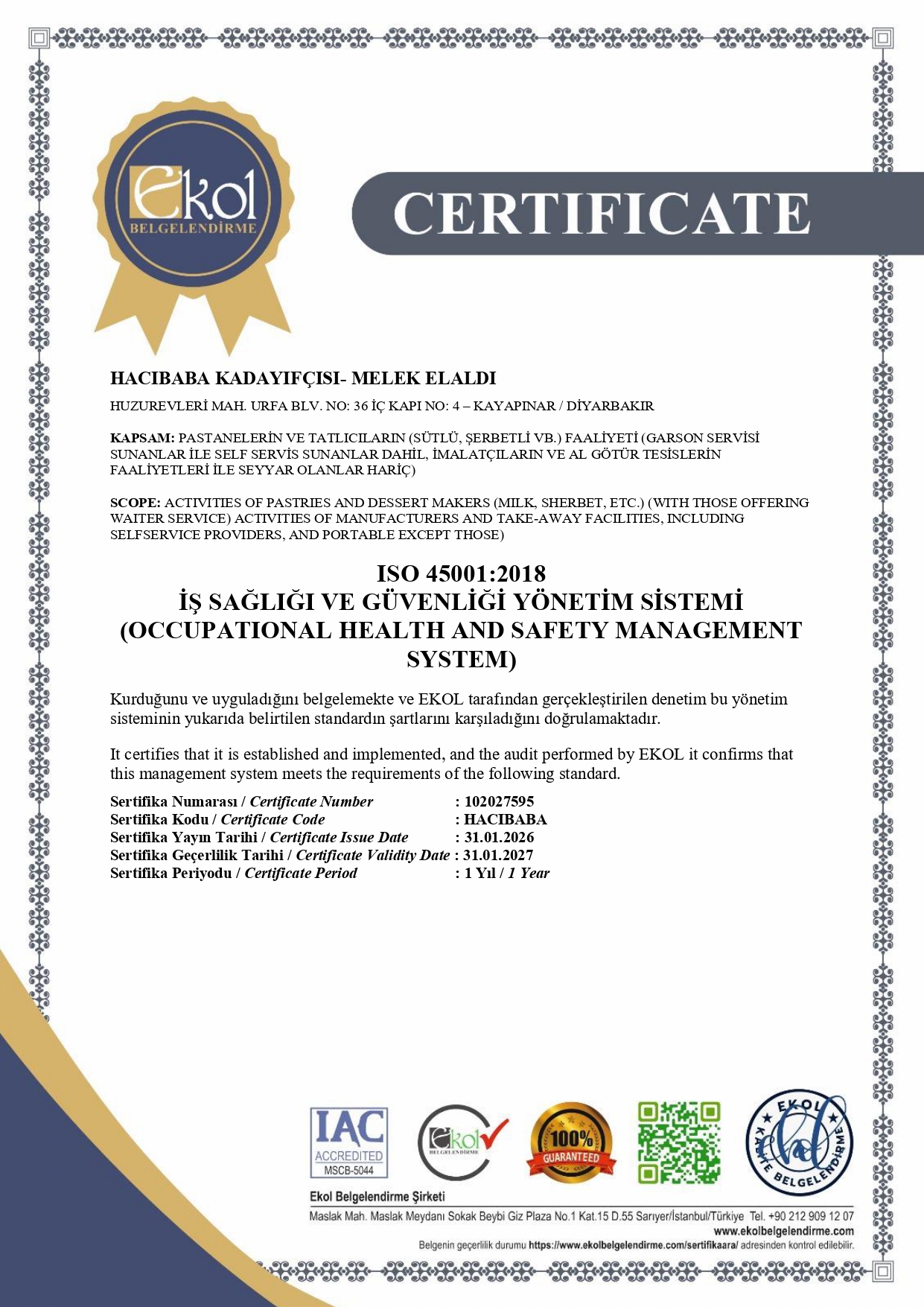 Ekol
BELGELENDİRME

CERTIFICATE

HACIBABA KADAYIFÇISI- MELEK ELALDI

HUZUREVLERİ MAH. URFA BLV. NO: 36 İÇ KAPI NO: 4 – KAYAPINAR / DİYARBAKIR

KAPSAM: PASTANELERİN VE TATLICILARIN (SÜTLÜ, ŞERBETLİ VB.) FAALİYETİ (GARSON SERVİSİ SUNANLAR İLE SELF SERVİS SUNANLAR DAHİL, İMALATÇILARIN VE AL GÖTÜR TESİSLERİN FAALİYETLERİ İLE SEYYAR OLANLAR HARİÇ)

SCOPE: ACTIVITIES OF PASTRIES AND DESSERT MAKERS (MILK, SHERBET, ETC.) (WITH THOSE OFFERING WAITER SERVICE) ACTIVITIES OF MANUFACTURERS AND TAKE-AWAY FACILITIES, INCLUDING SELFSERVICE PROVIDERS, AND PORTABLE EXCEPT THOSE)

ISO 45001:2018
İŞ SAĞLIĞI VE GÜVENLİĞİ YÖNETİM SİSTEMİ
(OCCUPATIONAL HEALTH AND SAFETY MANAGEMENT SYSTEM)

Kurduğunu ve uyguladığını belgelemekte ve EKOL tarafından gerçekleştirilen denetim bu yönetim sisteminin yukarıda belirtilen standardın şartlarını karşıladığını doğrulamaktadır.

It certifies that it is established and implemented, and the audit performed by EKOL it confirms that this management system meets the requirements of the following standard.

Sertifika Numarası / Certificate Number : 102027595
Sertifika Kodu / Certificate Code : HACIBABA
Sertifika Yayın Tarihi / Certificate Issue Date : 31.01.2026
Sertifika Geçerlilik Tarihi / Certificate Validity Date : 31.01.2027
Sertifika Periyodu / Certificate Period : 1 Yıl / 1 Year

IAC ACCREDITED MSCB-5044
Ekol BELGELENDİRME
100% GUARANTEED
EKOL KALİTE BELGELENDİRME

Ekol Belgelendirme Şirketi
Maslak Mah. Maslak Meydanı Sokak Beybi Giz Plaza No.1 Kat.15 D.55 Sarıyer/İstanbul/Türkiye Tel. +90 212 909 12 07
www.ekolbelgelendirme.com
Belgenin geçerlilik durumu https://www.ekolbelgelendirme.com/sertifikaara/ adresinden kontrol edilebilir.